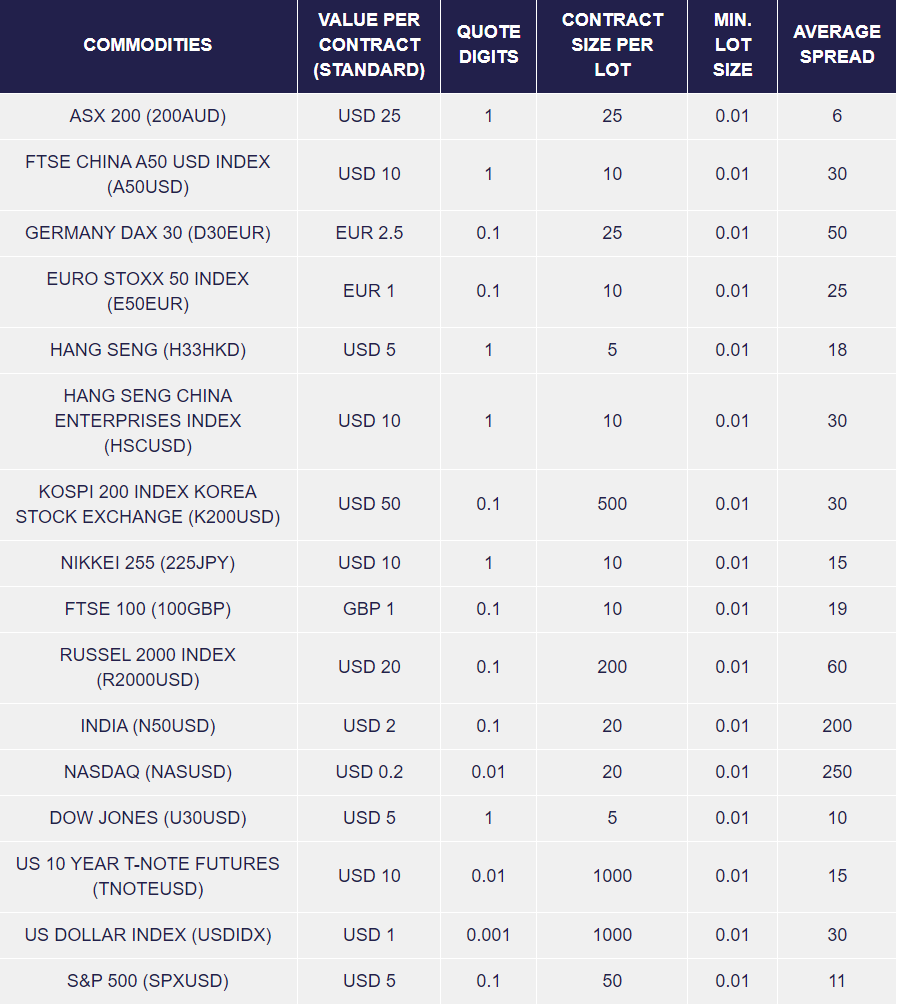 | COMMODITIES | VALUE PER CONTRACT (STANDARD) | QUOTE DIGITS | CONTRACT SIZE PER LOT | MIN. LOT SIZE | AVERAGE SPREAD |
|---|---|---|---|---|---|
| ASX 200 (200AUD) | USD 25 | 1 | 25 | 0.01 | 6 |
| FTSE CHINA A50 USD INDEX (A50USD) | USD 10 | 1 | 10 | 0.01 | 30 |
| GERMANY DAX 30 (D30EUR) | EUR 2.5 | 0.1 | 25 | 0.01 | 50 |
| EURO STOXX 50 INDEX (E50EUR) | EUR 1 | 0.1 | 10 | 0.01 | 25 |
| HANG SENG (H33HKD) | USD 5 | 1 | 5 | 0.01 | 18 |
| HANG SENG CHINA ENTERPRISES INDEX (HSCUSD) | USD 10 | 1 | 10 | 0.01 | 30 |
| KOSPI 200 INDEX KOREA STOCK EXCHANGE (K200USD) | USD 50 | 0.1 | 500 | 0.01 | 30 |
| NIKKEI 255 (225JPY) | USD 10 | 1 | 10 | 0.01 | 15 |
| FTSE 100 (100GBP) | GBP 1 | 0.1 | 10 | 0.01 | 19 |
| RUSSEL 2000 INDEX (R2000USD) | USD 20 | 0.1 | 200 | 0.01 | 60 |
| INDIA (N50USD) | USD 2 | 0.1 | 20 | 0.01 | 200 |
| NASDAQ (NASUSD) | USD 0.2 | 0.01 | 20 | 0.01 | 250 |
| DOW JONES (U30USD) | USD 5 | 1 | 5 | 0.01 | 10 |
| US 10 YEAR T-NOTE FUTURES (TNOTEUSD) | USD 10 | 0.01 | 1000 | 0.01 | 15 |
| US DOLLAR INDEX (USDIDX) | USD 1 | 0.001 | 1000 | 0.01 | 30 |
| S&P 500 (SPXUSD) | USD 5 | 0.1 | 50 | 0.01 | 11 |